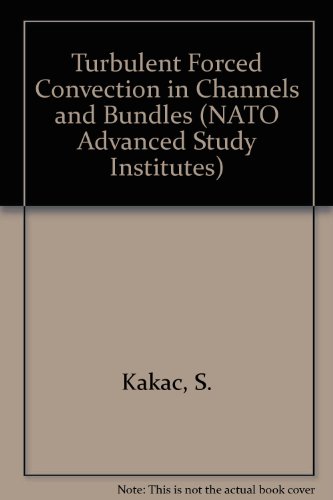 Turbulent Forced Convection in Channels and Bundles (NATO Advanced Study Institutes)

Kakac, S.

Note: This is not the actual book cover